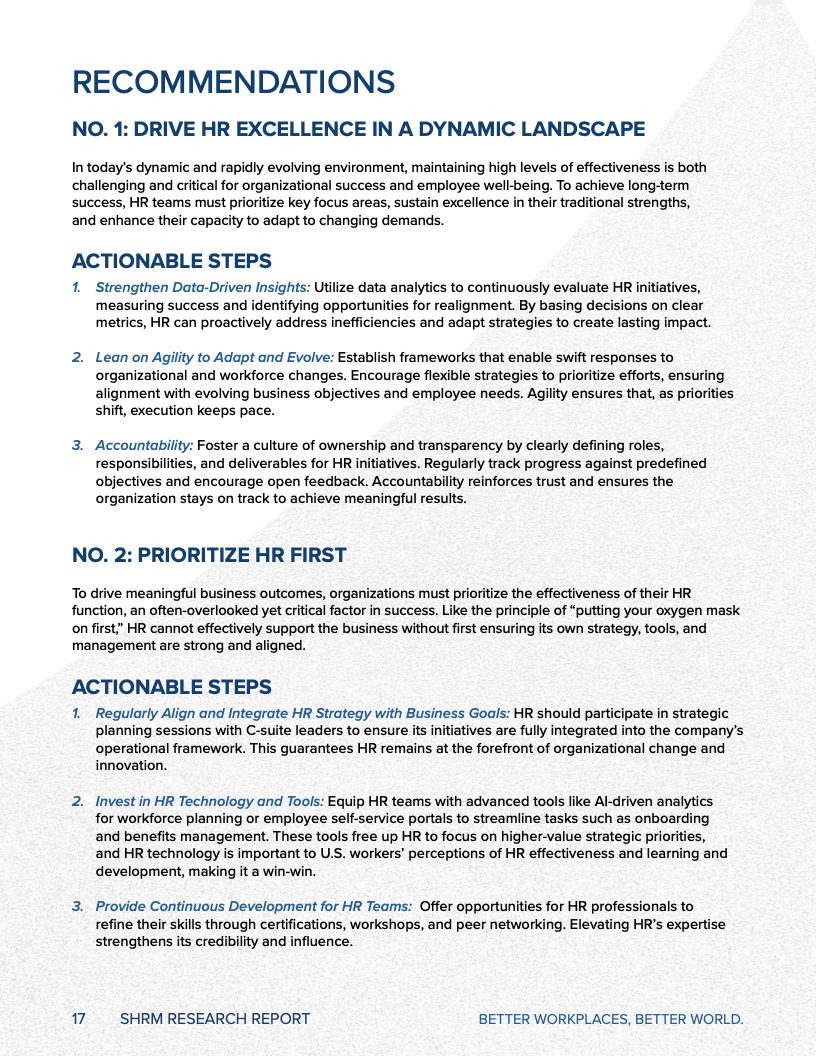 RECOMMENDATIONS

NO. 1: DRIVE HR EXCELLENCE IN A DYNAMIC LANDSCAPE

In today's dynamic and rapidly evolving environment, maintaining high levels of effectiveness is both challenging and critical for organizational success and employee well-being. To achieve long-term success, HR teams must prioritize key focus areas, sustain excellence in their traditional strengths, and enhance their capacity to adapt to changing demands.

ACTIONABLE STEPS

1. Strengthen Data-Driven Insights: Utilize data analytics to continuously evaluate HR initiatives, measuring success and identifying opportunities for realignment. By basing decisions on clear metrics, HR can proactively address inefficiencies and adapt strategies to create lasting impact.

2. Lean on Agility to Adapt and Evolve: Establish frameworks that enable swift responses to organizational and workforce changes. Encourage flexible strategies to prioritize efforts, ensuring alignment with evolving business objectives and employee needs. Agility ensures that, as priorities shift, execution keeps pace.

3. Accountability: Foster a culture of ownership and transparency by clearly defining roles, responsibilities, and deliverables for HR initiatives. Regularly track progress against predefined objectives and encourage open feedback. Accountability reinforces trust and ensures the organization stays on track to achieve meaningful results.

NO. 2: PRIORITIZE HR FIRST

To drive meaningful business outcomes, organizations must prioritize the effectiveness of their HR function, an often-overlooked yet critical factor in success. Like the principle of "putting your oxygen mask on first," HR cannot effectively support the business without first ensuring its own strategy, tools, and management are strong and aligned.

ACTIONABLE STEPS

1. Regularly Align and Integrate HR Strategy with Business Goals: HR should participate in strategic planning sessions with C-suite leaders to ensure its initiatives are fully integrated into the company's operational framework. This guarantees HR remains at the forefront of organizational change and innovation.

2. Invest in HR Technology and Tools: Equip HR teams with advanced tools like AI-driven analytics for workforce planning or employee self-service portals to streamline tasks such as onboarding and benefits management. These tools free up HR to focus on higher-value strategic priorities, and HR technology is important to U.S. workers' perceptions of HR effectiveness and learning and development, making it a win-win.

3. Provide Continuous Development for HR Teams: Offer opportunities for HR professionals to refine their skills through certifications, workshops, and peer networking. Elevating HR's expertise strengthens its credibility and influence.

17 SHRM RESEARCH REPORT BETTER WORKPLACES, BETTER WORLD.